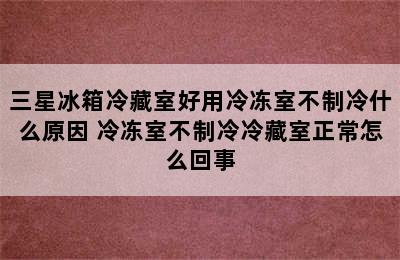 三星冰箱冷藏室好用冷冻室不制冷什么原因 冷冻室不制冷冷藏室正常怎么回事